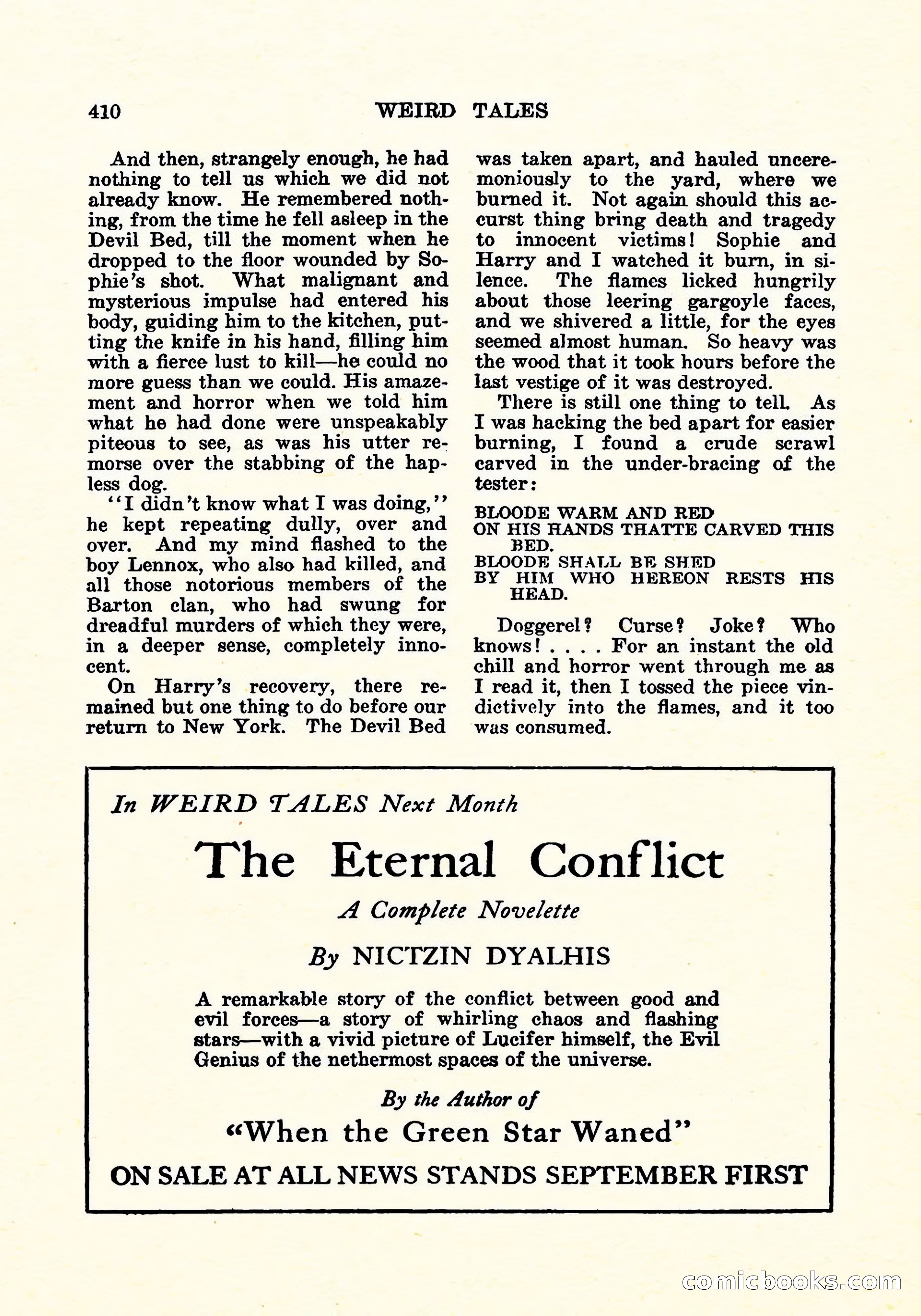 410 WEIRD TALES

And then, strangely enough, he had nothing to tell us which we did not already know. He remembered nothing, from the time he fell asleep in the Devil Bed, till the moment when he dropped to the floor wounded by Sophie's shot. What malignant and mysterious impulse had entered his body, guiding him to the kitchen, putting the knife in his hand, filling him with a fierce lust to kill—he could no more guess than we could. His amazement and horror when we told him what he had done were unspeakably piteous to see, as was his utter remorse over the stabbing of the hapless dog.

"I didn't know what I was doing," he kept repeating dully, over and over. And my mind flashed to the boy Lennox, who also had killed, and all those notorious members of the Barton clan, who had swung for dreadful murders of which they were, in a deeper sense, completely innocent.

On Harry's recovery, there remained but one thing to do before our return to New York. The Devil Bed was taken apart, and hauled unceremoniously to the yard, where we burned it. Not again should this accurst thing bring death and tragedy to innocent victims! Sophie and Harry and I watched it burn, in silence. The flames licked hungrily about those leering gargoyle faces, and we shivered a little, for the eyes seemed almost human. So heavy was the wood that it took hours before the last vestige of it was destroyed.

There is still one thing to tell. As I was hacking the bed apart for easier burning, I found a crude scrawl carved in the under-bracing of the tester:

BLOODE WARM AND RED
ON HIS HANDS THATTE CARVED THIS BED.
BLOODE SHALL BE SHED
BY HIM WHO HEREON RESTS HIS HEAD.

Doggerel? Curse? Joke? Who knows! . . . . For an instant the old chill and horror went through me as I read it, then I tossed the piece vindictively into the flames, and it too was consumed.

In WEIRD TALES Next Month

The Eternal Conflict

A Complete Novelette

By NICTZIN DYALHIS

A remarkable story of the conflict between good and evil forces—a story of whirling chaos and flashing stars—with a vivid picture of Lucifer himself, the Evil Genius of the nethermost spaces of the universe.

By the Author of

"When the Green Star Waned"

ON SALE AT ALL NEWS STANDS SEPTEMBER FIRST

comicbooks.com